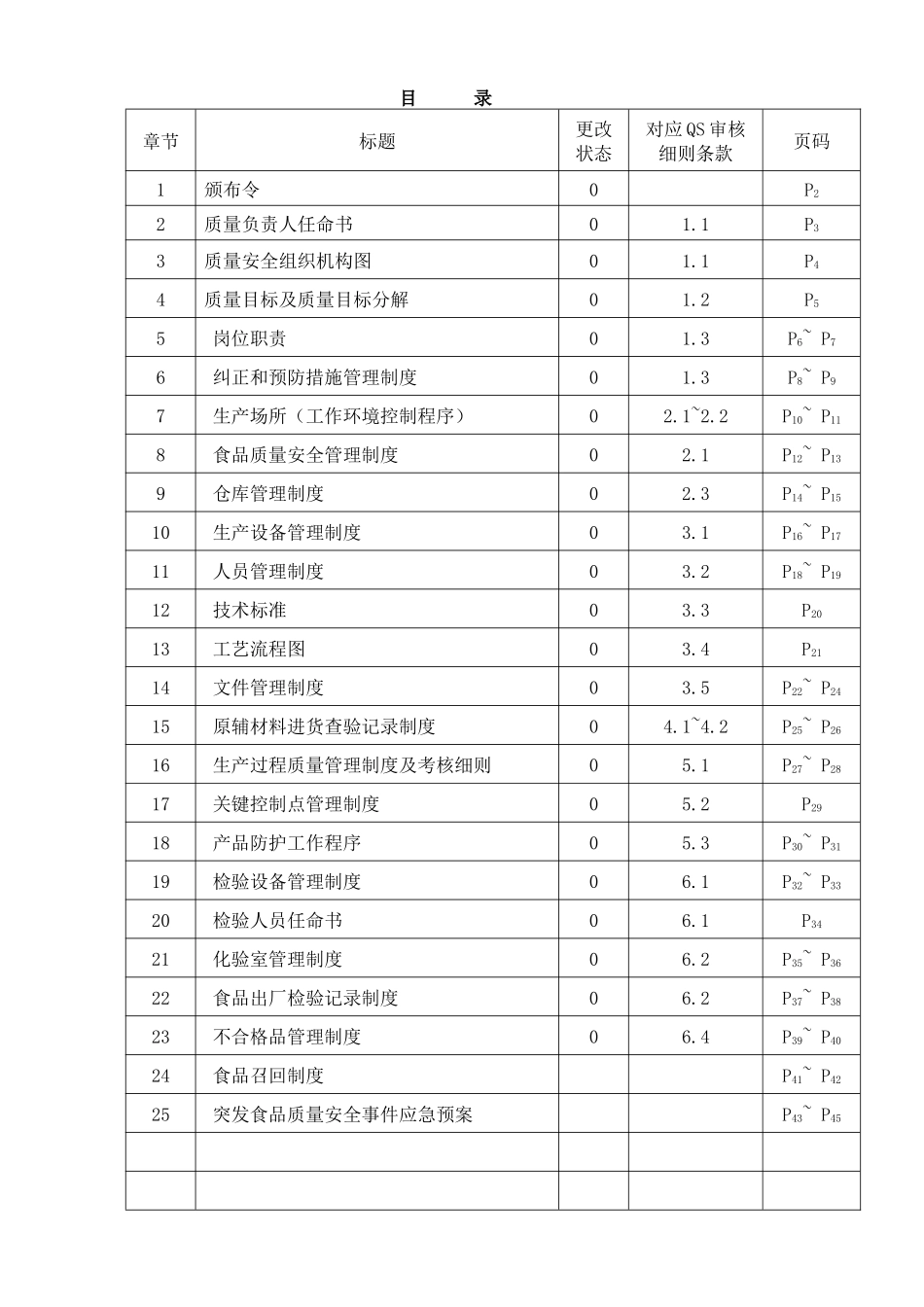 目　　录

| 章节 | 标题 | 更改状态 | 对应QS审核细则条款 | 页码 |
|---|---|---|---|---|
| 1 | 颁布令 | 0 | | $P_2$ |
| 2 | 质量负责人任命书 | 0 | 1.1 | $P_3$ |
| 3 | 质量安全组织机构图 | 0 | 1.1 | $P_4$ |
| 4 | 质量目标及质量目标分解 | 0 | 1.2 | $P_5$ |
| 5 | 岗位职责 | 0 | 1.3 | $P_6$~ $P_7$ |
| 6 | 纠正和预防措施管理制度 | 0 | 1.3 | $P_8$~ $P_9$ |
| 7 | 生产场所（工作环境控制程序） | 0 | 2.1~2.2 | $P_{10}$~ $P_{11}$ |
| 8 | 食品质量安全管理制度 | 0 | 2.1 | $P_{12}$~ $P_{13}$ |
| 9 | 仓库管理制度 | 0 | 2.3 | $P_{14}$~ $P_{15}$ |
| 10 | 生产设备管理制度 | 0 | 3.1 | $P_{16}$~ $P_{17}$ |
| 11 | 人员管理制度 | 0 | 3.2 | $P_{18}$~ $P_{19}$ |
| 12 | 技术标准 | 0 | 3.3 | $P_{20}$ |
| 13 | 工艺流程图 | 0 | 3.4 | $P_{21}$ |
| 14 | 文件管理制度 | 0 | 3.5 | $P_{22}$~ $P_{24}$ |
| 15 | 原辅材料进货查验记录制度 | 0 | 4.1~4.2 | $P_{25}$~ $P_{26}$ |
| 16 | 生产过程质量管理制度及考核细则 | 0 | 5.1 | $P_{27}$~ $P_{28}$ |
| 17 | 关键控制点管理制度 | 0 | 5.2 | $P_{29}$ |
| 18 | 产品防护工作程序 | 0 | 5.3 | $P_{30}$~ $P_{31}$ |
| 19 | 检验设备管理制度 | 0 | 6.1 | $P_{32}$~ $P_{33}$ |
| 20 | 检验人员任命书 | 0 | 6.1 | $P_{34}$ |
| 21 | 化验室管理制度 | 0 | 6.2 | $P_{35}$~ $P_{36}$ |
| 22 | 食品出厂检验记录制度 | 0 | 6.2 | $P_{37}$~ $P_{38}$ |
| 23 | 不合格品管理制度 | 0 | 6.4 | $P_{39}$~ $P_{40}$ |
| 24 | 食品召回制度 | | | $P_{41}$~ $P_{42}$ |
| 25 | 突发食品质量安全事件应急预案 | | | $P_{43}$~ $P_{45}$ |
| | | | | |
| | | | | |